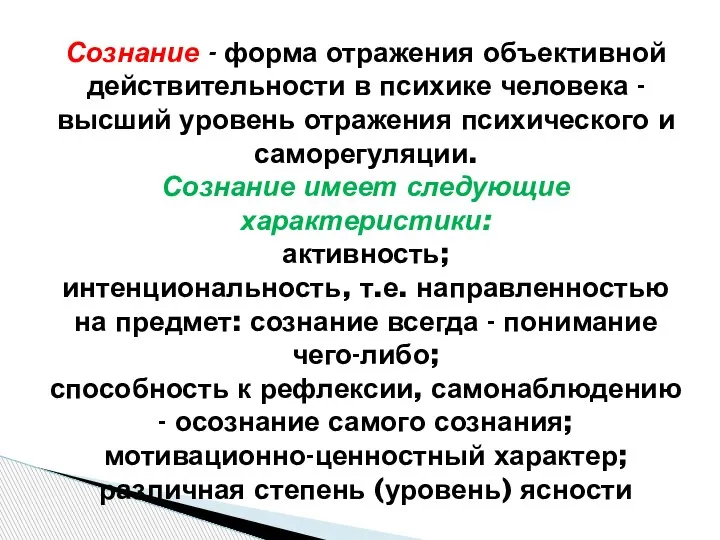 Сознание - форма отражения объективной действительности в психике человека - высший уровень отражения психического и саморегуляции.

Сознание имеет следующие характеристики:

активность;

интенциональность, т.е. направленностью на предмет: сознание всегда - понимание чего-либо;

способность к рефлексии, самонаблюдению - осознание самого сознания;

мотивационно-ценностный характер;

различная степень (уровень) ясности